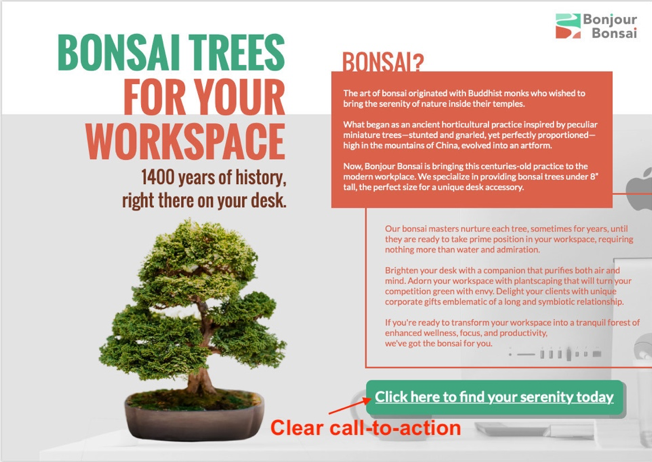 Bonjour
Bonsai

BONSAI TREES
FOR YOUR
WORKSPACE

1400 years of history,
right there on your desk.

BONSAI?

The art of bonsai originated with Buddhist monks who wished to bring the serenity of nature inside their temples.

What began as an ancient horticultural practice inspired by peculiar miniature trees—stunted and gnarled, yet perfectly proportioned—high in the mountains of China, evolved into an artform.

Now, Bonjour Bonsai is bringing this centuries-old practice to the modern workplace. We specialize in providing bonsai trees under 8" tall, the perfect size for a unique desk accessory.

Our bonsai masters nurture each tree, sometimes for years, until they are ready to take prime position in your workspace, requiring nothing more than water and admiration.

Brighten your desk with a companion that purifies both air and mind. Adorn your workspace with plantscaping that will turn your competition green with envy. Delight your clients with unique corporate gifts emblematic of a long and symbiotic relationship.

If you're ready to transform your workspace into a tranquil forest of enhanced wellness, focus, and productivity,
we've got the bonsai for you.

Click here to find your serenity today

Clear call-to-action